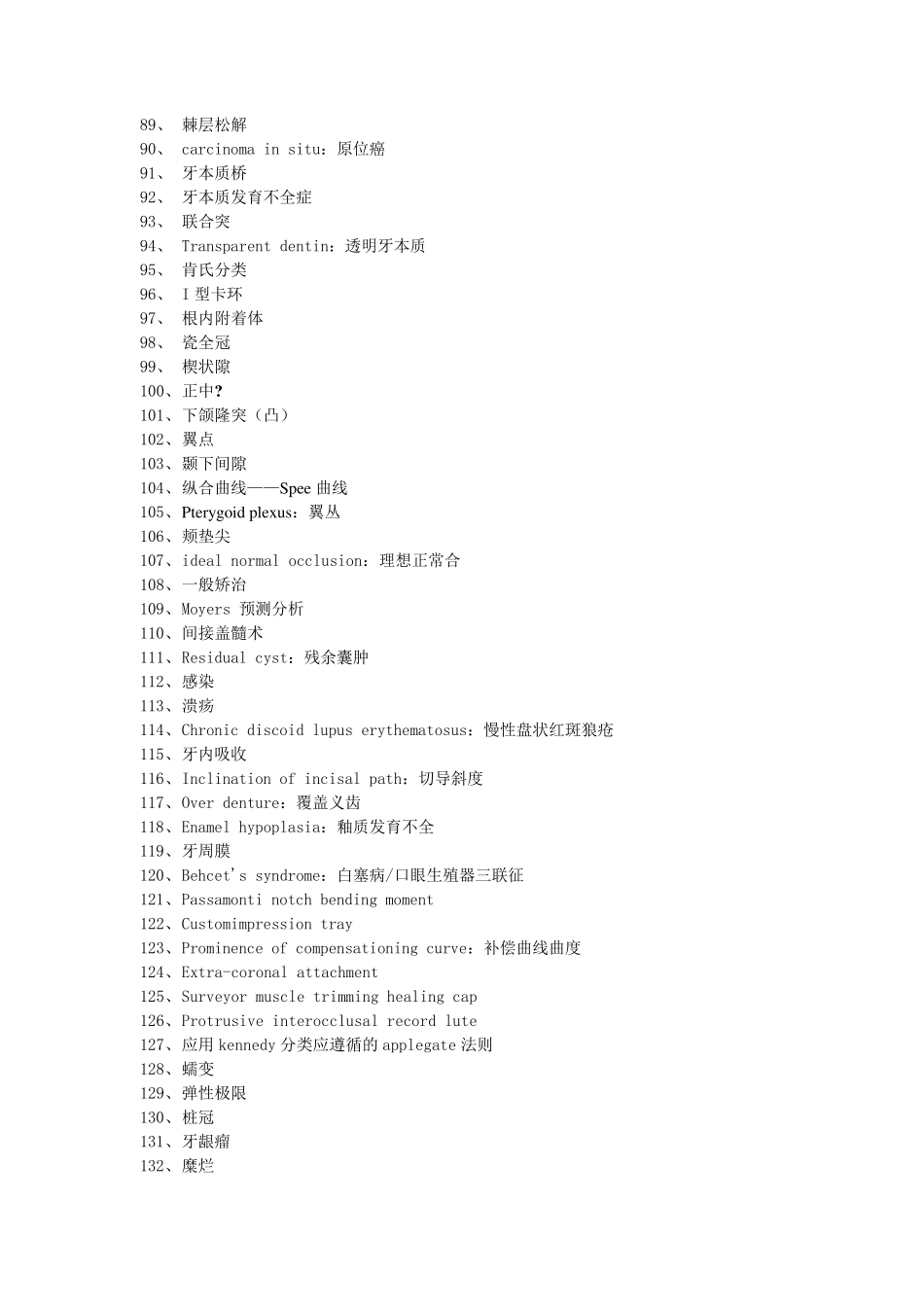 89、 棘层松解
90、 carcinoma in situ：原位癌
91、 牙本质桥
92、 牙本质发育不全症
93、 联合突
94、 Transparent dentin：透明牙本质
95、 肯氏分类
96、 I 型卡环
97、 根内附着体
98、 瓷全冠
99、 楔状隙
100、正中?
101、下颌隆突（凸）
102、翼点
103、颞下间隙
104、纵合曲线——Spee 曲线
105、Pterygoid plexus：翼丛
106、颊垫尖
107、ideal normal occlusion：理想正常合
108、一般矫治
109、Moyers 预测分析
110、间接盖髓术
111、Residual cyst：残余囊肿
112、感染
113、溃疡
114、Chronic discoid lupus erythematosus：慢性盘状红斑狼疮
115、牙内吸收
116、Inclination of incisal path：切导斜度
117、Over denture：覆盖义齿
118、Enamel hypoplasia：釉质发育不全
119、牙周膜
120、Behcet's syndrome：白塞病/口眼生殖器三联征
121、Passamonti notch bending moment
122、Customimpression tray
123、Prominence of compensationing curve：补偿曲线曲度
124、Extra-coronal attachment
125、Surveyor muscle trimming healing cap
126、Protrusive interocclusal record lute
127、应用 kennedy 分类应遵循的 applegate 法则
128、蠕变
129、弹性极限
130、桩冠
131、牙龈瘤
132、糜烂